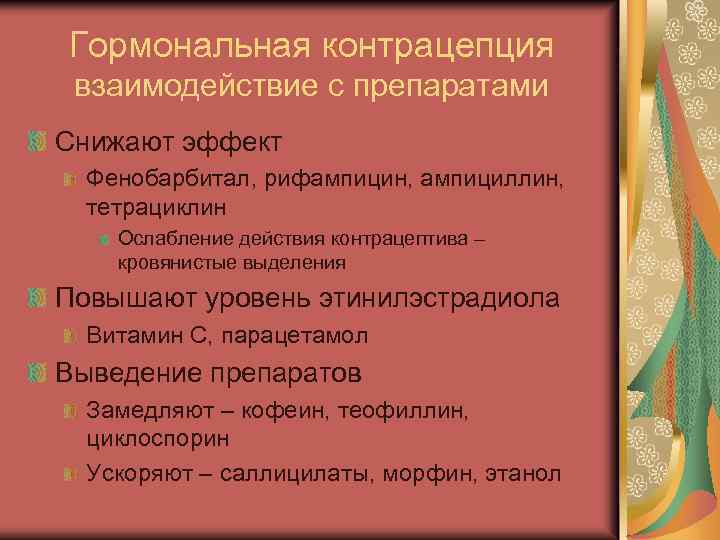 Гормональная контрацепция взаимодействие с препаратами

Снижают эффект

Фенобарбитал, рифампицин, ампициллин, тетрациклин

Ослабление действия контрацептива – кровянистые выделения

Повышают уровень этинилэстрадиола

Витамин С, парацетамол

Выведение препаратов

Замедляют – кофеин, теофиллин, циклоспорин

Ускоряют – саллицилаты, морфин, этанол